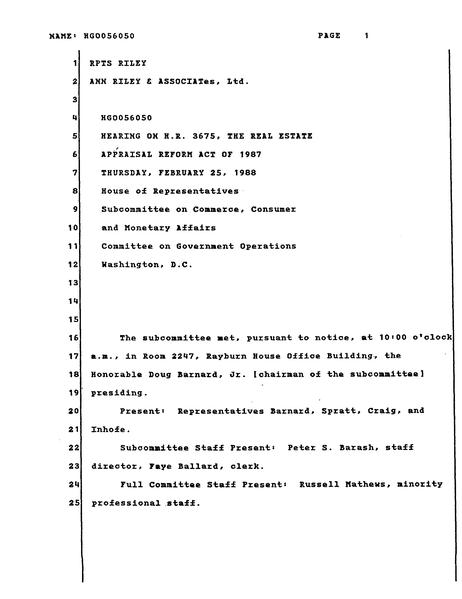 NAME: HGO056050 PAGE 1

1 RPTS RILEY
2 ANN RILEY & ASSOCIATes, Ltd.
3
4 HGO056050
5 HEARING ON H.R. 3675, THE REAL ESTATE
6 APPRAISAL REFORM ACT OF 1987
7 THURSDAY, FEBRUARY 25, 1988
8 House of Representatives
9 Subcommittee on Commerce, Consumer
10 and Monetary Affairs
11 Committee on Government Operations
12 Washington, D.C.
13
14
15
16 The subcommittee met, pursuant to notice, at 10:00 o'clock
17 a.m., in Room 2247, Rayburn House Office Building, the
18 Honorable Doug Barnard, Jr. [chairman of the subcommittee]
19 presiding.
20 Present: Representatives Barnard, Spratt, Craig, and
21 Inhofe.
22 Subcommittee Staff Present: Peter S. Barash, staff
23 director, Faye Ballard, clerk.
24 Full Committee Staff Present: Russell Mathews, minority
25 professional staff.